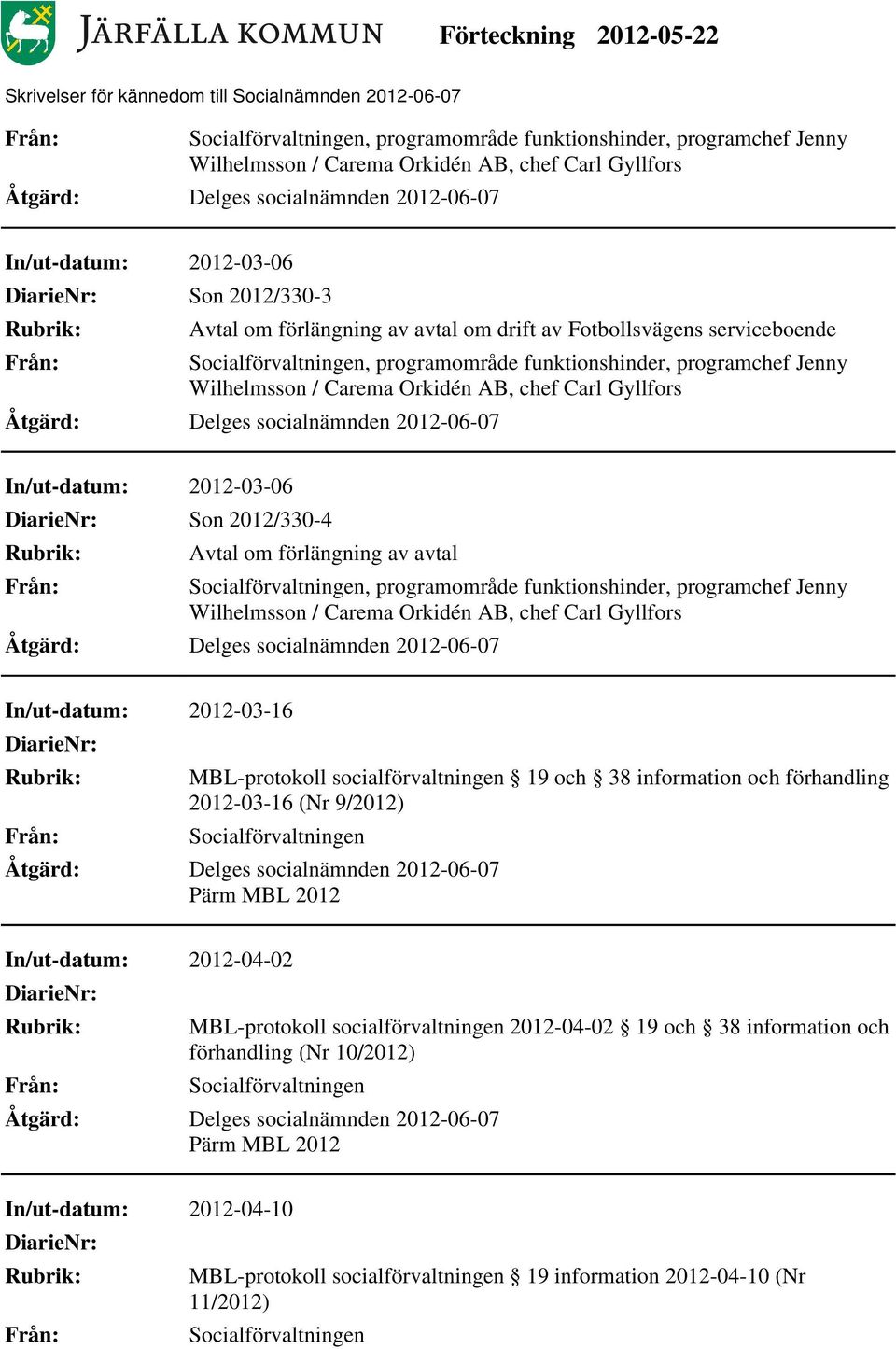 JÄRFÄLLA KOMMUN Förteckning 2012-05-22

Skrivelser för kännedom till Socialnämnden 2012-06-07

Från: Socialförvaltningen, programområde funktionshinder, programchef Jenny Wilhelmsson / Carema Orkidén AB, chef Carl Gyllfors
Åtgärd: Delges socialnämnden 2012-06-07

In/ut-datum: 2012-03-06
DiarieNr: Son 2012/330-3
Rubrik: Avtal om förlängning av avtal om drift av Fotbollsvägens serviceboende
Från: Socialförvaltningen, programområde funktionshinder, programchef Jenny Wilhelmsson / Carema Orkidén AB, chef Carl Gyllfors
Åtgärd: Delges socialnämnden 2012-06-07

In/ut-datum: 2012-03-06
DiarieNr: Son 2012/330-4
Rubrik: Avtal om förlängning av avtal
Från: Socialförvaltningen, programområde funktionshinder, programchef Jenny Wilhelmsson / Carema Orkidén AB, chef Carl Gyllfors
Åtgärd: Delges socialnämnden 2012-06-07

In/ut-datum: 2012-03-16
DiarieNr:
Rubrik: MBL-protokoll socialförvaltningen § 19 och § 38 information och förhandling 2012-03-16 (Nr 9/2012)
Från: Socialförvaltningen
Åtgärd: Delges socialnämnden 2012-06-07
Pärm MBL 2012

In/ut-datum: 2012-04-02
DiarieNr:
Rubrik: MBL-protokoll socialförvaltningen 2012-04-02 § 19 och § 38 information och förhandling (Nr 10/2012)
Från: Socialförvaltningen
Åtgärd: Delges socialnämnden 2012-06-07
Pärm MBL 2012

In/ut-datum: 2012-04-10
DiarieNr:
Rubrik: MBL-protokoll socialförvaltningen § 19 information 2012-04-10 (Nr 11/2012)
Från: Socialförvaltningen